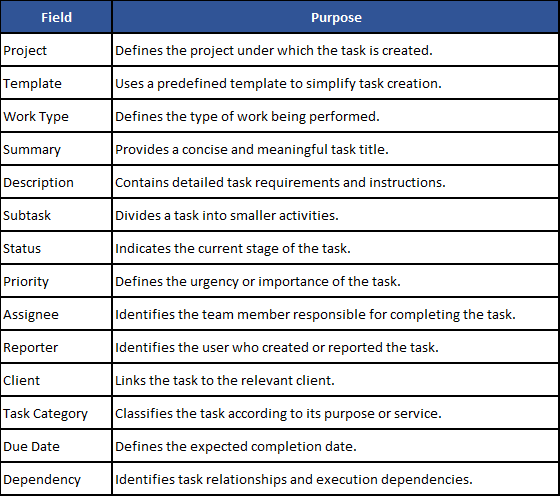 | Field | Purpose |
|---|---|
| Project | Defines the project under which the task is created. |
| Template | Uses a predefined template to simplify task creation. |
| Work Type | Defines the type of work being performed. |
| Summary | Provides a concise and meaningful task title. |
| Description | Contains detailed task requirements and instructions. |
| Subtask | Divides a task into smaller activities. |
| Status | Indicates the current stage of the task. |
| Priority | Defines the urgency or importance of the task. |
| Assignee | Identifies the team member responsible for completing the task. |
| Reporter | Identifies the user who created or reported the task. |
| Client | Links the task to the relevant client. |
| Task Category | Classifies the task according to its purpose or service. |
| Due Date | Defines the expected completion date. |
| Dependency | Identifies task relationships and execution dependencies. |